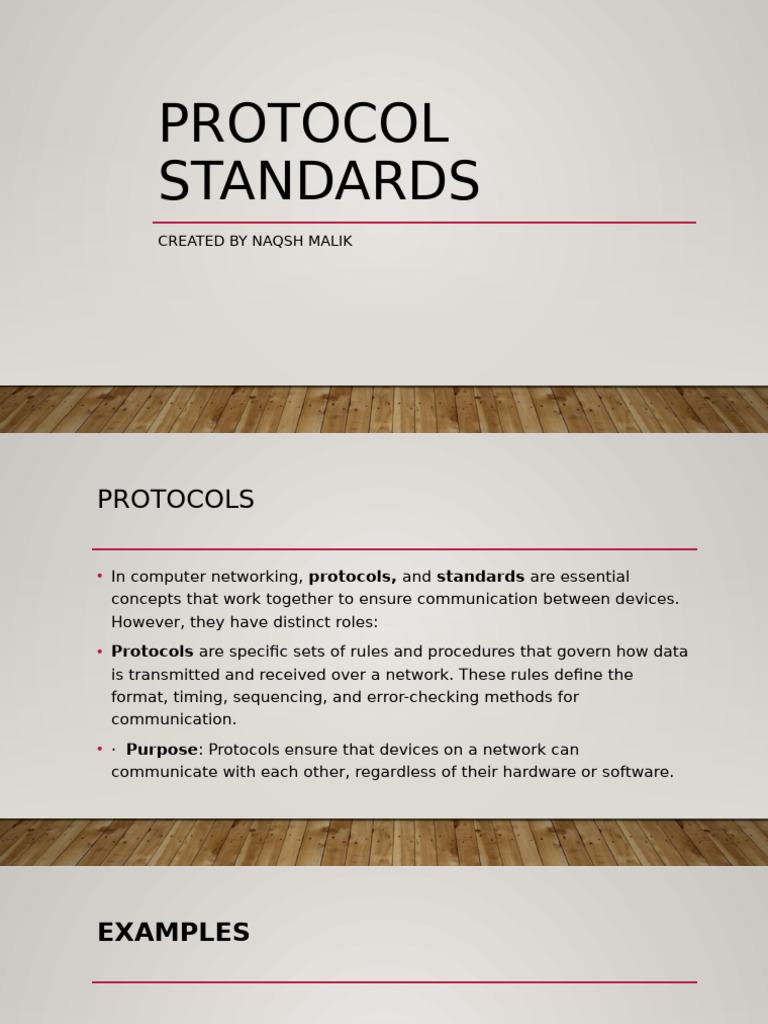 PROTOCOL STANDARDS

CREATED BY NAQSH MALIK

PROTOCOLS

• In computer networking, protocols, and standards are essential concepts that work together to ensure communication between devices. However, they have distinct roles:

• Protocols are specific sets of rules and procedures that govern how data is transmitted and received over a network. These rules define the format, timing, sequencing, and error-checking methods for communication.

• · Purpose: Protocols ensure that devices on a network can communicate with each other, regardless of their hardware or software.

EXAMPLES